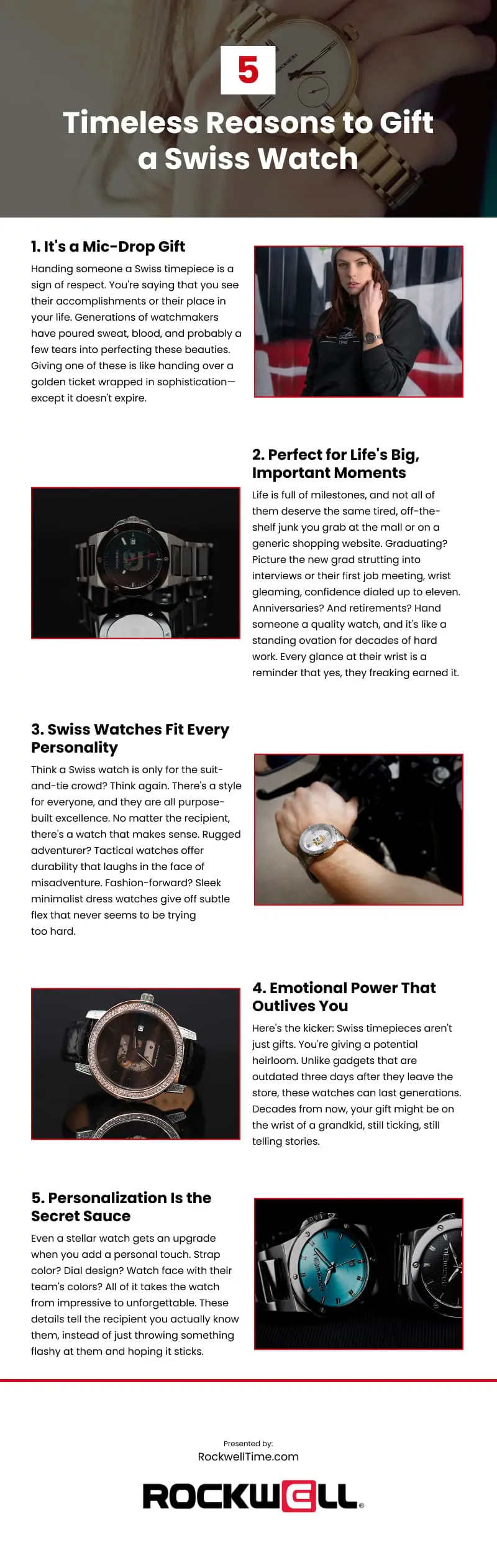 5

Timeless Reasons to Gift a Swiss Watch

1. It's a Mic-Drop Gift

Handing someone a Swiss timepiece is a sign of respect. You're saying that you see their accomplishments or their place in your life. Generations of watchmakers have poured sweat, blood, and probably a few tears into perfecting these beauties. Giving one of these is like handing over a golden ticket wrapped in sophistication—except it doesn't expire.

2. Perfect for Life's Big, Important Moments

Life is full of milestones, and not all of them deserve the same tired, off-the-shelf junk you grab at the mall or on a generic shopping website. Graduating? Picture the new grad strutting into interviews or their first job meeting, wrist gleaming, confidence dialed up to eleven. Anniversaries? And retirements? Hand someone a quality watch, and it's like a standing ovation for decades of hard work. Every glance at their wrist is a reminder that yes, they freaking earned it.

3. Swiss Watches Fit Every Personality

Think a Swiss watch is only for the suit-and-tie crowd? Think again. There's a style for everyone, and they are all purpose-built excellence. No matter the recipient, there's a watch that makes sense. Rugged adventurer? Tactical watches offer durability that laughs in the face of misadventure. Fashion-forward? Sleek minimalist dress watches give off subtle flex that never seems to be trying too hard.

4. Emotional Power That Outlives You

Here's the kicker: Swiss timepieces aren't just gifts. You're giving a potential heirloom. Unlike gadgets that are outdated three days after they leave the store, these watches can last generations. Decades from now, your gift might be on the wrist of a grandkid, still ticking, still telling stories.

5. Personalization Is the Secret Sauce

Even a stellar watch gets an upgrade when you add a personal touch. Strap color? Dial design? Watch face with their team's colors? All of it takes the watch from impressive to unforgettable. These details tell the recipient you actually know them, instead of just throwing something flashy at them and hoping it sticks.

Presented by:
RockwellTime.com

ROCKWELL